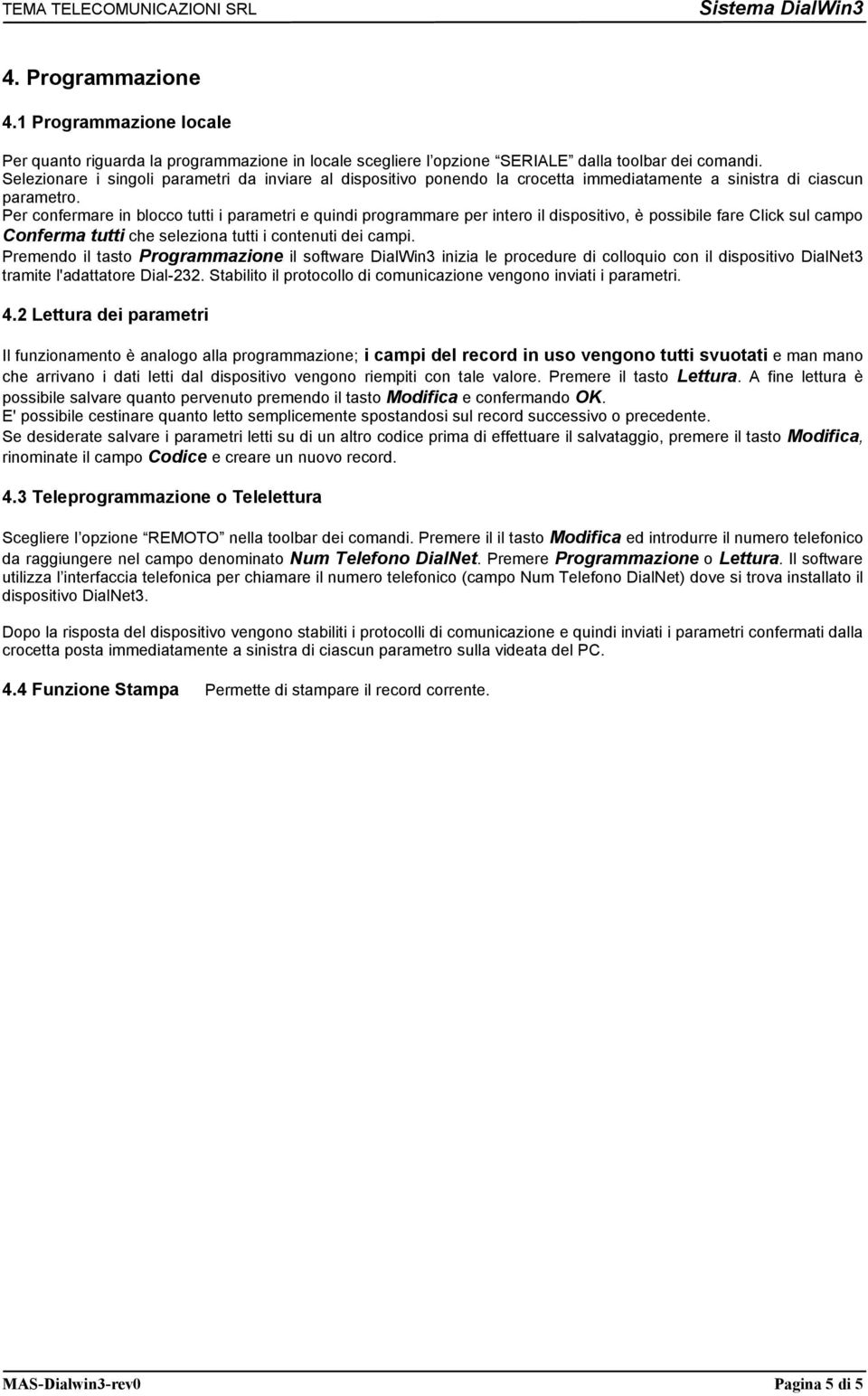 TEMA TELECOMUNICAZIONI SRL Sistema DialWin3

4. Programmazione

4.1 Programmazione locale

Per quanto riguarda la programmazione in locale scegliere l'opzione "SERIALE" dalla toolbar dei comandi.
Selezionare i singoli parametri da inviare al dispositivo ponendo la crocetta immediatamente a sinistra di ciascun parametro.
Per confermare in blocco tutti i parametri e quindi programmare per intero il dispositivo, è possibile fare Click sul campo Conferma tutti che seleziona tutti i contenuti dei campi.
Premendo il tasto Programmazione il software DialWin3 inizia le procedure di colloquio con il dispositivo DialNet3 tramite l'adattatore Dial-232. Stabilito il protocollo di comunicazione vengono inviati i parametri.

4.2 Lettura dei parametri

Il funzionamento è analogo alla programmazione; i campi del record in uso vengono tutti svuotati e man mano che arrivano i dati letti dal dispositivo vengono riempiti con tale valore. Premere il tasto Lettura. A fine lettura è possibile salvare quanto pervenuto premendo il tasto Modifica e confermando OK.
E' possibile cestinare quanto letto semplicemente spostandosi sul record successivo o precedente.
Se desiderate salvare i parametri letti su di un altro codice prima di effettuare il salvataggio, premere il tasto Modifica, rinominate il campo Codice e creare un nuovo record.

4.3 Teleprogrammazione o Telelettura

Scegliere l'opzione "REMOTO" nella toolbar dei comandi. Premere il il tasto Modifica ed introdurre il numero telefonico da raggiungere nel campo denominato Num Telefono DialNet. Premere Programmazione o Lettura. Il software utilizza l'interfaccia telefonica per chiamare il numero telefonico (campo Num Telefono DialNet) dove si trova installato il dispositivo DialNet3.

Dopo la risposta del dispositivo vengono stabiliti i protocolli di comunicazione e quindi inviati i parametri confermati dalla crocetta posta immediatamente a sinistra di ciascun parametro sulla videata del PC.

4.4 Funzione Stampa Permette di stampare il record corrente.

MAS-Dialwin3-rev0 Pagina 5 di 5